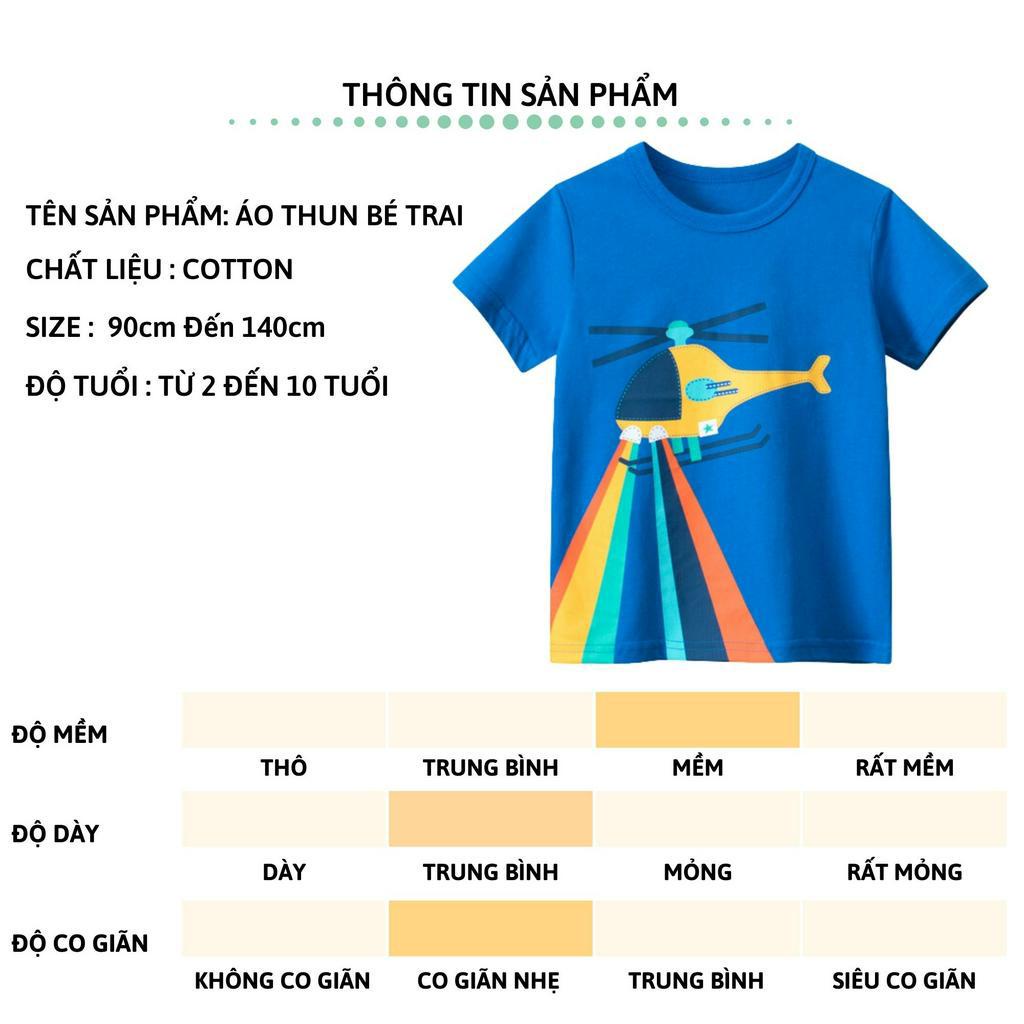 THÔNG TIN SẢN PHẨM

TÊN SẢN PHẨM: ÁO THUN BÉ TRAI

CHẤT LIỆU : COTTON

SIZE : 90cm Đến 140cm

ĐỘ TUỔI : TỪ 2 ĐẾN 10 TUỔI

ĐỘ MỀM
THÔ
TRUNG BÌNH
MỀM
RẤT MỀM

ĐỘ DÀY
DÀY
TRUNG BÌNH
MỎNG
RẤT MỎNG

ĐỘ CO GIÃN
KHÔNG CO GIÃN
CO GIÃN NHẸ
TRUNG BÌNH
SIÊU CO GIÃN